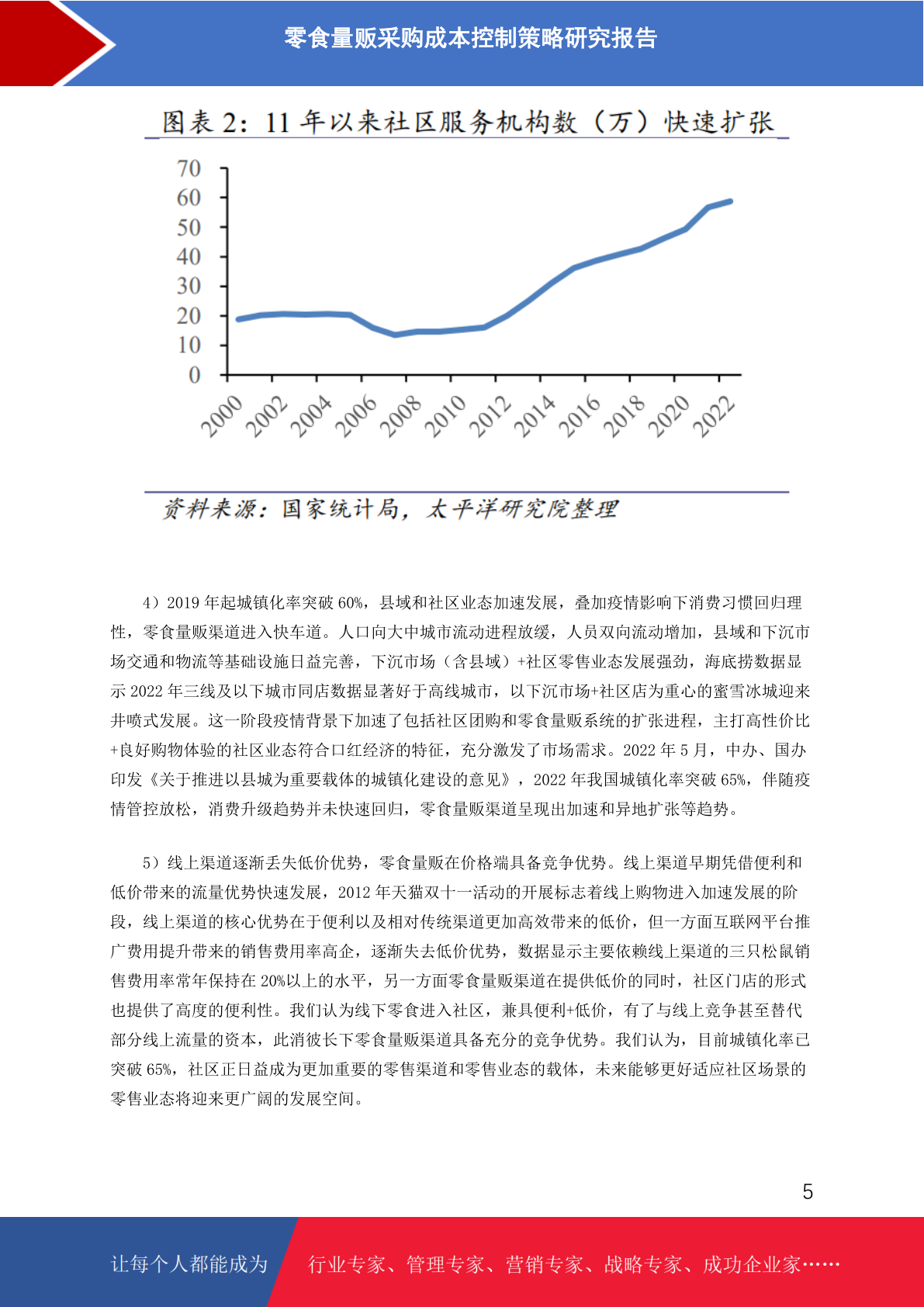 零食量贩采购成本控制策略研究报告

图表 2：11 年以来社区服务机构数（万）快速扩张

70
60
50
40
30
20
10
0

2000 2002 2004 2006 2008 2010 2012 2014 2016 2018 2020 2022

资料来源：国家统计局，太平洋研究院整理

4）2019 年起城镇化率突破 60%，县域和社区业态加速发展，叠加疫情影响下消费习惯回归理性，零食量贩渠道进入快车道。人口向大中城市流动进程放缓，人员双向流动增加，县域和下沉市场交通和物流等基础设施日益完善，下沉市场（含县域）+社区零售业态发展强劲，海底捞数据显示 2022 年三线及以下城市同店数据显著好于高线城市，以下沉市场+社区店为重心的蜜雪冰城迎来井喷式发展。这一阶段疫情背景下加速了包括社区团购和零食量贩系统的扩张进程，主打高性价比+良好购物体验的社区业态符合口红经济的特征，充分激发了市场需求。2022 年 5 月，中办、国办印发《关于推进以县城为重要载体的城镇化建设的意见》，2022 年我国城镇化率突破 65%，伴随疫情管控放松，消费升级趋势并未快速回归，零食量贩渠道呈现出加速和异地扩张等趋势。

5）线上渠道逐渐丢失低价优势，零食量贩在价格端具备竞争优势。线上渠道早期凭借便利和低价带来的流量优势快速发展，2012 年天猫双十一活动的开展标志着线上购物进入加速发展的阶段，线上渠道的核心优势在于便利以及相对传统渠道更加高效带来的低价，但一方面互联网平台推广费用提升带来的销售费用率高企，逐渐失去低价优势，数据显示主要依赖线上渠道的三只松鼠销售费用率常年保持在 20%以上的水平，另一方面零食量贩渠道在提供低价的同时，社区门店的形式也提供了高度的便利性。我们认为线下零食进入社区，兼具便利+低价，有了与线上竞争甚至替代部分线上流量的资本，此消彼长下零食量贩渠道具备充分的竞争优势。我们认为，目前城镇化率已突破 65%，社区正日益成为更加重要的零售渠道和零售业态的载体，未来能够更好适应社区场景的零售业态将迎来更广阔的发展空间。

5

让每个人都能成为 行业专家、管理专家、营销专家、战略专家、成功企业家……